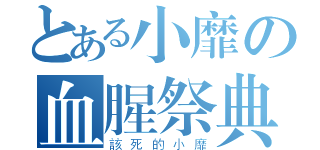 とある小靡の血腥祭典
該死的小靡